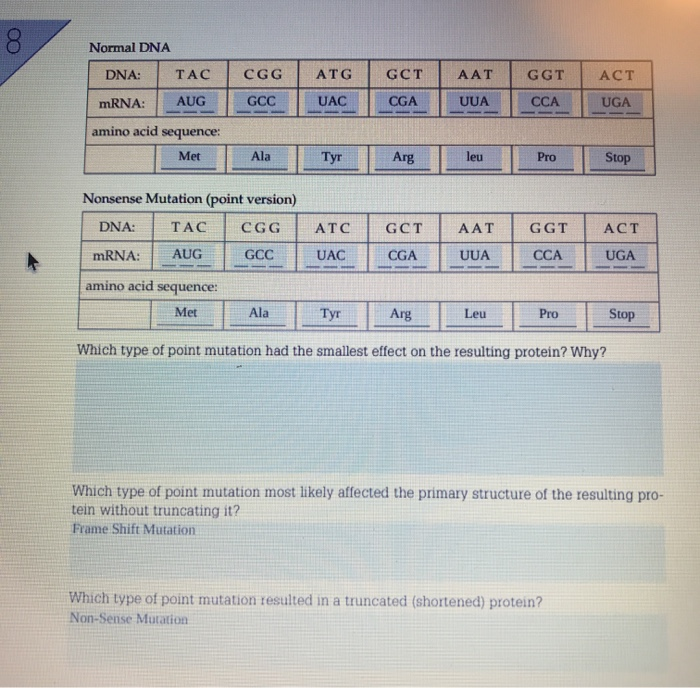 8

Normal DNA

| DNA: | TAC | CGG | ATG | GCT | AAT | GGT | ACT |
|---|---|---|---|---|---|---|---|
| mRNA: | AUG | GCC | UAC | CGA | UUA | CCA | UGA |
| amino acid sequence: | | | | | | | |
| | Met | Ala | Tyr | Arg | leu | Pro | Stop |

Nonsense Mutation (point version)

| DNA: | TAC | CGG | ATC | GCT | AAT | GGT | ACT |
|---|---|---|---|---|---|---|---|
| mRNA: | AUG | GCC | UAC | CGA | UUA | CCA | UGA |
| amino acid sequence: | | | | | | | |
| | Met | Ala | Tyr | Arg | Leu | Pro | Stop |

Which type of point mutation had the smallest effect on the resulting protein? Why?

Which type of point mutation most likely affected the primary structure of the resulting protein without truncating it?
Frame Shift Mutation

Which type of point mutation resulted in a truncated (shortened) protein?
Non-Sense Mutation